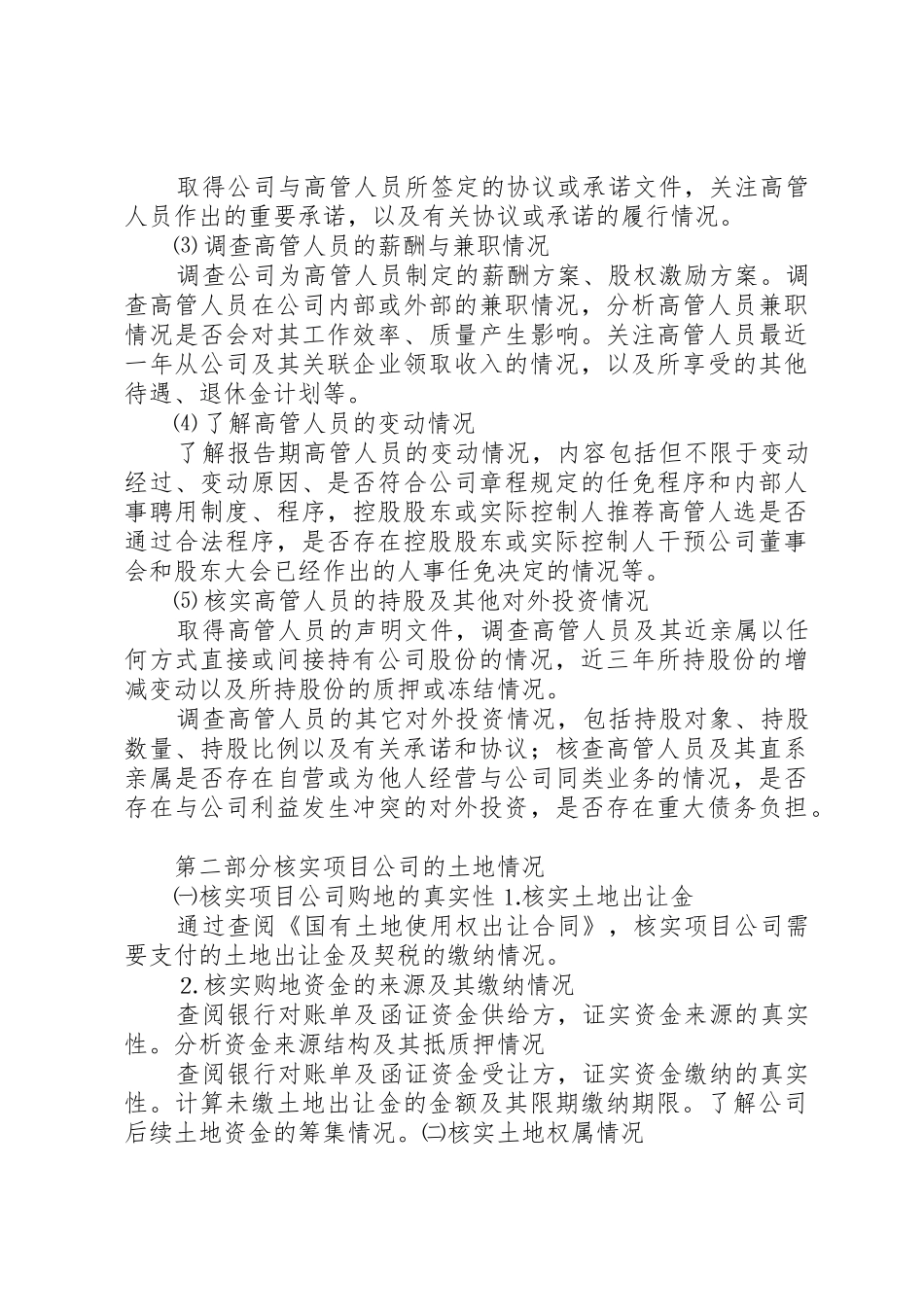 取得公司与高管人员所签定的协议或承诺文件，关注高管人员作出的重要承诺，以及有关协议或承诺的履行情况。

⑶调查高管人员的薪酬与兼职情况

调查公司为高管人员制定的薪酬方案、股权激励方案。调查高管人员在公司内部或外部的兼职情况，分析高管人员兼职情况是否会对其工作效率、质量产生影响。关注高管人员最近一年从公司及其关联企业领取收入的情况，以及所享受的其他待遇、退休金计划等。

⑷了解高管人员的变动情况

了解报告期高管人员的变动情况，内容包括但不限于变动经过、变动原因、是否符合公司章程规定的任免程序和内部人事聘用制度、程序，控股股东或实际控制人推荐高管人选是否通过合法程序，是否存在控股股东或实际控制人干预公司董事会和股东大会已经作出的人事任免决定的情况等。

⑸核实高管人员的持股及其他对外投资情况

取得高管人员的声明文件，调查高管人员及其近亲属以任何方式直接或间接持有公司股份的情况，近三年所持股份的增减变动以及所持股份的质押或冻结情况。

调查高管人员的其它对外投资情况，包括持股对象、持股数量、持股比例以及有关承诺和协议；核查高管人员及其直系亲属是否存在自营或为他人经营与公司同类业务的情况，是否存在与公司利益发生冲突的对外投资，是否存在重大债务负担。

第二部分核实项目公司的土地情况

㈠核实项目公司购地的真实性 1.核实土地出让金

通过查阅《国有土地使用权出让合同》，核实项目公司需要支付的土地出让金及契税的缴纳情况。

2.核实购地资金的来源及其缴纳情况

查阅银行对账单及函证资金供给方，证实资金来源的真实性。分析资金来源结构及其抵质押情况

查阅银行对账单及函证资金受让方，证实资金缴纳的真实性。计算未缴土地出让金的金额及其限期缴纳期限。了解公司后续土地资金的筹集情况。㈡核实土地权属情况